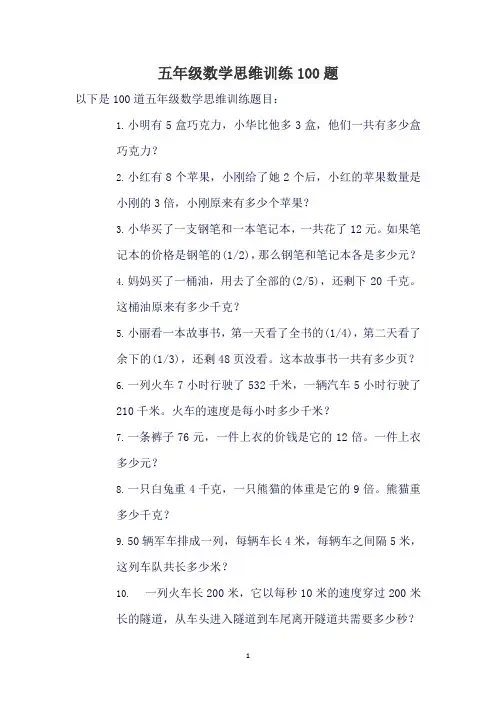 五年级数学思维训练 100 题

以下是 100 道五年级数学思维训练题目:

1. 小明有 5 盒巧克力，小华比他多 3 盒，他们一共有多少盒巧克力?

2. 小红有 8 个苹果，小刚给了她 2 个后，小红的苹果数量是小刚的 3 倍，小刚原来有多少个苹果?

3. 小华买了一支钢笔和一本笔记本，一共花了 12 元。如果笔记本的价格是钢笔的(1/2)，那么钢笔和笔记本各是多少元?

4. 妈妈买了一桶油，用去了全部的(2/5)，还剩下 20 千克。这桶油原来有多少千克?

5. 小丽看一本故事书，第一天看了全书的(1/4)，第二天看了余下的(1/3)，还剩 48 页没看。这本故事书一共有多少页?

6. 一列火车 7 小时行驶了 532 千米，一辆汽车 5 小时行驶了 210 千米。火车的速度是每小时多少千米?

7. 一条裤子 76 元，一件上衣的价钱是它的 12 倍。一件上衣多少元?

8. 一只白兔重 4 千克，一只熊猫的体重是它的 9 倍。熊猫重多少千克?

9. 50 辆军车排成一列，每辆车长 4 米，每辆车之间隔 5 米，这列车队共长多少米?

10. 一列火车长 200 米，它以每秒 10 米的速度穿过 200 米长的隧道，从车头进入隧道到车尾离开隧道共需要多少秒?

1